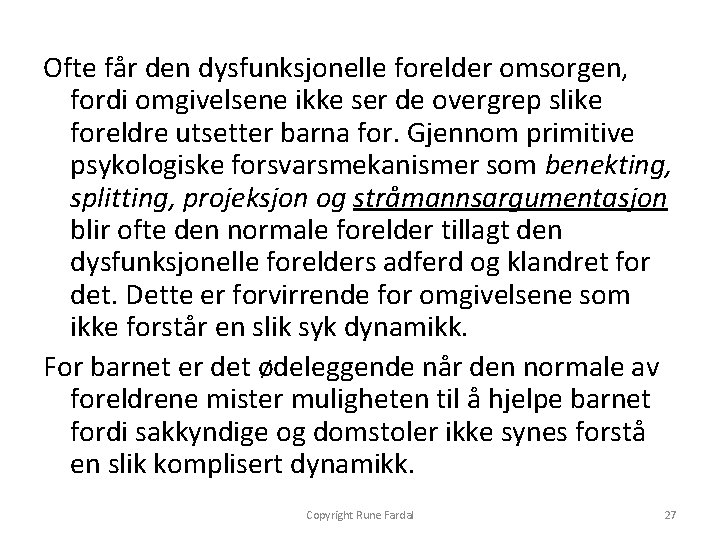 Ofte får den dysfunksjonelle forelder omsorgen, fordi omgivelsene ikke ser de overgrep slike foreldre utsetter barna for. Gjennom primitive psykologiske forsvarsmekanismer som benekting, splitting, projeksjon og stråmannsargumentasjon blir ofte den normale forelder tillagt den dysfunksjonelle forelders adferd og klandret for det. Dette er forvirrende for omgivelsene som ikke forstår en slik syk dynamikk.

For barnet er det ødeleggende når den normale av foreldrene mister muligheten til å hjelpe barnet fordi sakkyndige og domstoler ikke synes forstå en slik komplisert dynamikk.

Copyright Rune Fardal

27